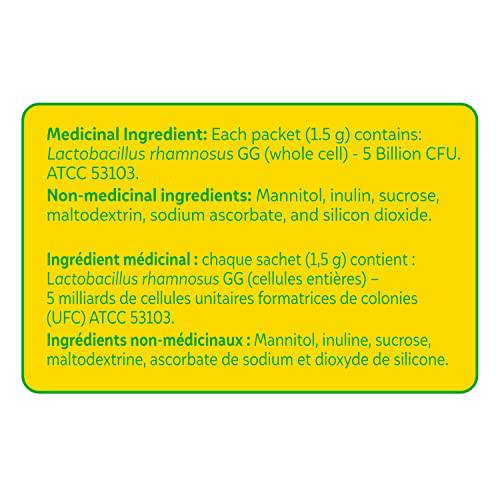 Medicinal Ingredient: Each packet (1.5 g) contains: Lactobacillus rhamnosus GG (whole cell) - 5 Billion CFU. ATCC 53103.

Non-medicinal ingredients: Mannitol, inulin, sucrose, maltodextrin, sodium ascorbate, and silicon dioxide.

Ingrédient médicinal : chaque sachet (1,5 g) contient : Lactobacillus rhamnosus GG (cellules entières) – 5 milliards de cellules unitaires formatrices de colonies (UFC) ATCC 53103.

Ingrédients non-médicinaux : Mannitol, inuline, sucrose, maltodextrine, ascorbate de sodium et dioxyde de silicone.